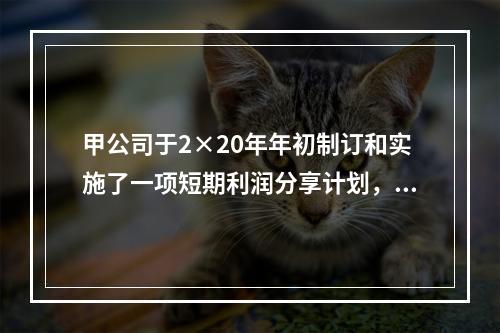 甲公司于2×20年年初制订和实施了一项短期利润分享计划，...